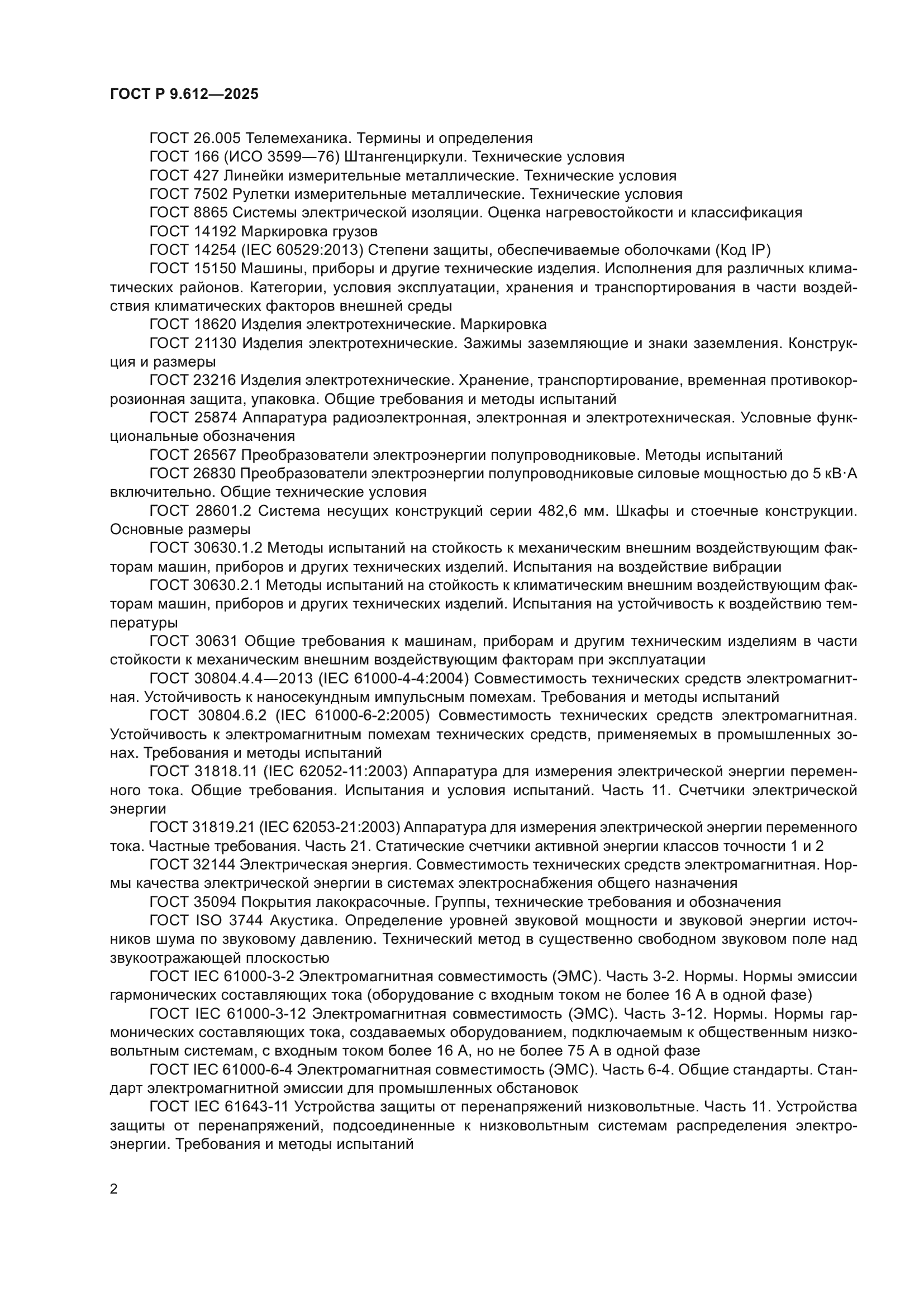 ГОСТ Р 9.612—2025

ГОСТ 26.005 Телемеханика. Термины и определения

ГОСТ 166 (ИСО 3599—76) Штангенциркули. Технические условия

ГОСТ 427 Линейки измерительные металлические. Технические условия

ГОСТ 7502 Рулетки измерительные металлические. Технические условия

ГОСТ 8865 Системы электрической изоляции. Оценка нагревостойкости и классификация

ГОСТ 14192 Маркировка грузов

ГОСТ 14254 (IEC 60529:2013) Степени защиты, обеспечиваемые оболочками (Код IP)

ГОСТ 15150 Машины, приборы и другие технические изделия. Исполнения для различных климатических районов. Категории, условия эксплуатации, хранения и транспортирования в части воздействия климатических факторов внешней среды

ГОСТ 18620 Изделия электротехнические. Маркировка

ГОСТ 21130 Изделия электротехнические. Зажимы заземляющие и знаки заземления. Конструкция и размеры

ГОСТ 23216 Изделия электротехнические. Хранение, транспортирование, временная противокоррозионная защита, упаковка. Общие требования и методы испытаний

ГОСТ 25874 Аппаратура радиоэлектронная, электронная и электротехническая. Условные функциональные обозначения

ГОСТ 26567 Преобразователи электроэнергии полупроводниковые. Методы испытаний

ГОСТ 26830 Преобразователи электроэнергии полупроводниковые силовые мощностью до 5 кВ·А включительно. Общие технические условия

ГОСТ 28601.2 Система несущих конструкций серии 482,6 мм. Шкафы и стоечные конструкции. Основные размеры

ГОСТ 30630.1.2 Методы испытаний на стойкость к механическим внешним воздействующим факторам машин, приборов и других технических изделий. Испытания на воздействие вибрации

ГОСТ 30630.2.1 Методы испытаний на стойкость к климатическим внешним воздействующим факторам машин, приборов и других технических изделий. Испытания на устойчивость к воздействию температуры

ГОСТ 30631 Общие требования к машинам, приборам и другим техническим изделиям в части стойкости к механическим внешним воздействующим факторам при эксплуатации

ГОСТ 30804.4.4—2013 (IEC 61000-4-4:2004) Совместимость технических средств электромагнитная. Устойчивость к наносекундным импульсным помехам. Требования и методы испытаний

ГОСТ 30804.6.2 (IEC 61000-6-2:2005) Совместимость технических средств электромагнитная. Устойчивость к электромагнитным помехам технических средств, применяемых в промышленных зонах. Требования и методы испытаний

ГОСТ 31818.11 (IEC 62052-11:2003) Аппаратура для измерения электрической энергии переменного тока. Общие требования. Испытания и условия испытаний. Часть 11. Счетчики электрической энергии

ГОСТ 31819.21 (IEC 62053-21:2003) Аппаратура для измерения электрической энергии переменного тока. Частные требования. Часть 21. Статические счетчики активной энергии классов точности 1 и 2

ГОСТ 32144 Электрическая энергия. Совместимость технических средств электромагнитная. Нормы качества электрической энергии в системах электроснабжения общего назначения

ГОСТ 35094 Покрытия лакокрасочные. Группы, технические требования и обозначения

ГОСТ ISO 3744 Акустика. Определение уровней звуковой мощности и звуковой энергии источников шума по звуковому давлению. Технический метод в существенно свободном звуковом поле над звукоотражающей плоскостью

ГОСТ IEC 61000-3-2 Электромагнитная совместимость (ЭМС). Часть 3-2. Нормы. Нормы эмиссии гармонических составляющих тока (оборудование с входным током не более 16 А в одной фазе)

ГОСТ IEC 61000-3-12 Электромагнитная совместимость (ЭМС). Часть 3-12. Нормы. Нормы гармонических составляющих тока, создаваемых оборудованием, подключаемым к общественным низковольтным системам, с входным током более 16 А, но не более 75 А в одной фазе

ГОСТ IEC 61000-6-4 Электромагнитная совместимость (ЭМС). Часть 6-4. Общие стандарты. Стандарт электромагнитной эмиссии для промышленных обстановок

ГОСТ IEC 61643-11 Устройства защиты от перенапряжений низковольтные. Часть 11. Устройства защиты от перенапряжений, подсоединенные к низковольтным системам распределения электроэнергии. Требования и методы испытаний

2